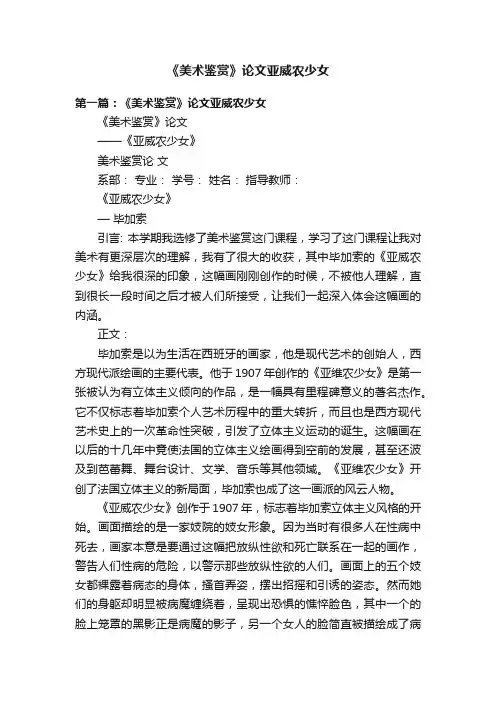 《美术鉴赏》论文亚威农少女

第一篇：《美术鉴赏》论文亚威农少女

《美术鉴赏》论文

——《亚威农少女》

美术鉴赏论 文

系部： 专业： 学号： 姓名： 指导教师：

《亚威农少女》

— 毕加索

引言: 本学期我选修了美术鉴赏这门课程，学习了这门课程让我对美术有更深层次的理解，我有了很大的收获，其中毕加索的《亚威农少女》给我很深的印象，这幅画刚刚创作的时候，不被他人理解，直到很长一段时间之后才被人们所接受，让我们一起深入体会这幅画的内涵。

正文：

毕加索是以为生活在西班牙的画家，他是现代艺术的创始人，西方现代派绘画的主要代表。他于1907年创作的《亚维农少女》是第一张被认为有立体主义倾向的作品，是一幅具有里程碑意义的著名杰作。它不仅标志着毕加索个人艺术历程中的重大转折，而且也是西方现代艺术史上的一次革命性突破，引发了立体主义运动的诞生。这幅画在以后的十几年中竟使法国的立体主义绘画得到空前的发展，甚至还波及到芭蕾舞、舞台设计、文学、音乐等其他领域。《亚维农少女》开创了法国立体主义的新局面，毕加索也成了这一画派的风云人物。

《亚威农少女》创作于1907年，标志着毕加索立体主义风格的开始。画面描绘的是一家妓院的妓女形象。因为当时有很多人在性病中死去，画家本意是要通过这幅把放纵性欲和死亡联系在一起的画作，警告人们性病的危险，以警示那些放纵性欲的人们。画面上的五个妓女都裸露着病态的身体，搔首弄姿，摆出招摇和引诱的姿态。然而她们的身躯却明显被病魔缠绕着，呈现出恐惧的憔悴脸色，其中一个的脸上笼罩的黑影正是病魔的影子，另一个女人的脸简直被描绘成了病